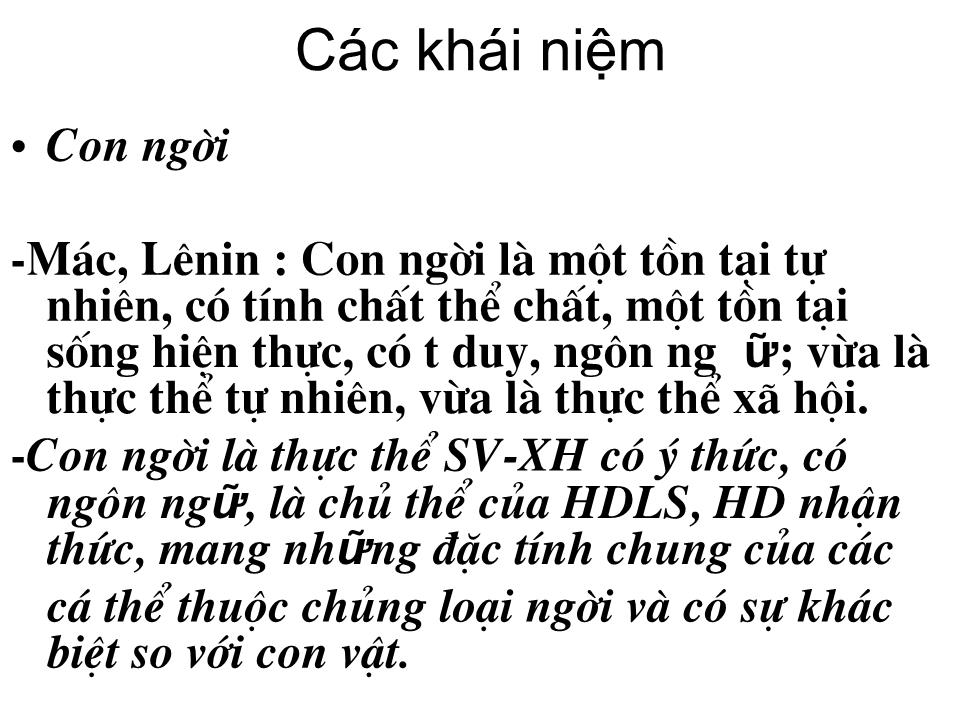 Các khái niệm

• Con ngời

-Mác, Lênin : Con ngời là một tồn tại tự nhiên, có tính chất thể chất, một tồn tại sống hiện thực, có t duy, ngôn ng ữ; vừa là thực thể tự nhiên, vừa là thực thể xã hội.

-Con ngời là thực thể SV-XH có ý thức, có ngôn ngữ, là chủ thể của HDLS, HD nhận thức, mang những đặc tính chung của các cá thể thuộc chủng loại ngời và có sự khác biệt so với con vật.